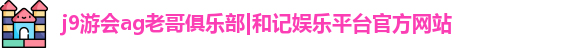 j9游会ag老哥俱乐部|和记娱乐平台官方网站